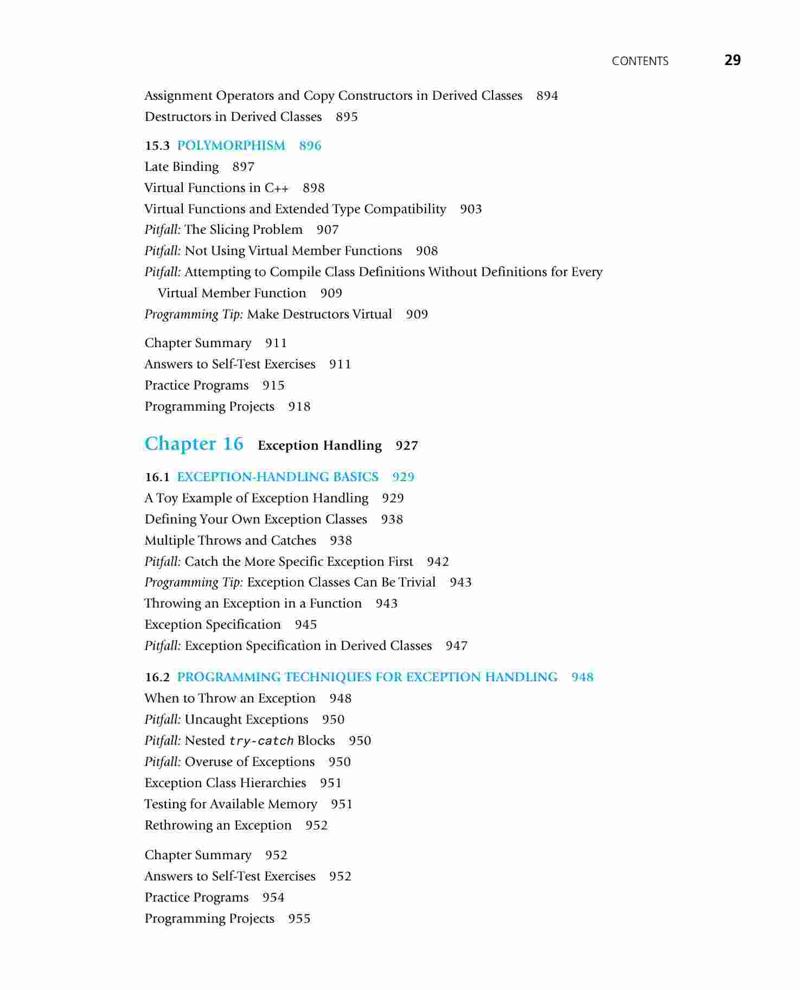 CONTENTS 29

Assignment Operators and Copy Constructors in Derived Classes 894
Destructors in Derived Classes 895

15.3 POLYMORPHISM 896
Late Binding 897
Virtual Functions in C++ 898
Virtual Functions and Extended Type Compatibility 903
Pitfall: The Slicing Problem 907
Pitfall: Not Using Virtual Member Functions 908
Pitfall: Attempting to Compile Class Definitions Without Definitions for Every Virtual Member Function 909
Programming Tip: Make Destructors Virtual 909

Chapter Summary 911
Answers to Self-Test Exercises 911
Practice Programs 915
Programming Projects 918

Chapter 16 Exception Handling 927

16.1 EXCEPTION-HANDLING BASICS 929
A Toy Example of Exception Handling 929
Defining Your Own Exception Classes 938
Multiple Throws and Catches 938
Pitfall: Catch the More Specific Exception First 942
Programming Tip: Exception Classes Can Be Trivial 943
Throwing an Exception in a Function 943
Exception Specification 945
Pitfall: Exception Specification in Derived Classes 947

16.2 PROGRAMMING TECHNIQUES FOR EXCEPTION HANDLING 948
When to Throw an Exception 948
Pitfall: Uncaught Exceptions 950
Pitfall: Nested try-catch Blocks 950
Pitfall: Overuse of Exceptions 950
Exception Class Hierarchies 951
Testing for Available Memory 951
Rethrowing an Exception 952

Chapter Summary 952
Answers to Self-Test Exercises 952
Practice Programs 954
Programming Projects 955